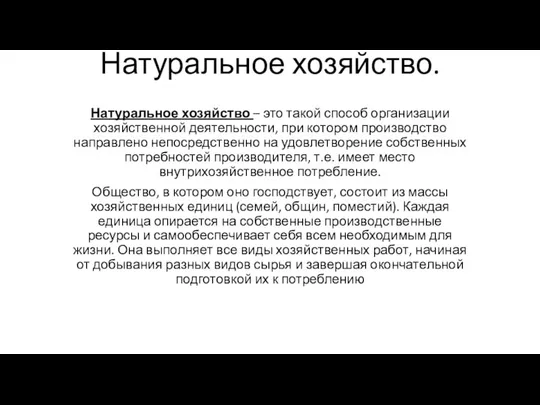 Натуральное хозяйство.

Натуральное хозяйство – это такой способ организации хозяйственной деятельности, при котором производство направлено непосредственно на удовлетворение собственных потребностей производителя, т.е. имеет место внутрихозяйственное потребление.

Общество, в котором оно господствует, состоит из массы хозяйственных единиц (семей, общин, поместий). Каждая единица опирается на собственные производственные ресурсы и самообеспечивает себя всем необходимым для жизни. Она выполняет все виды хозяйственных работ, начиная от добывания разных видов сырья и завершая окончательной подготовкой их к потреблению